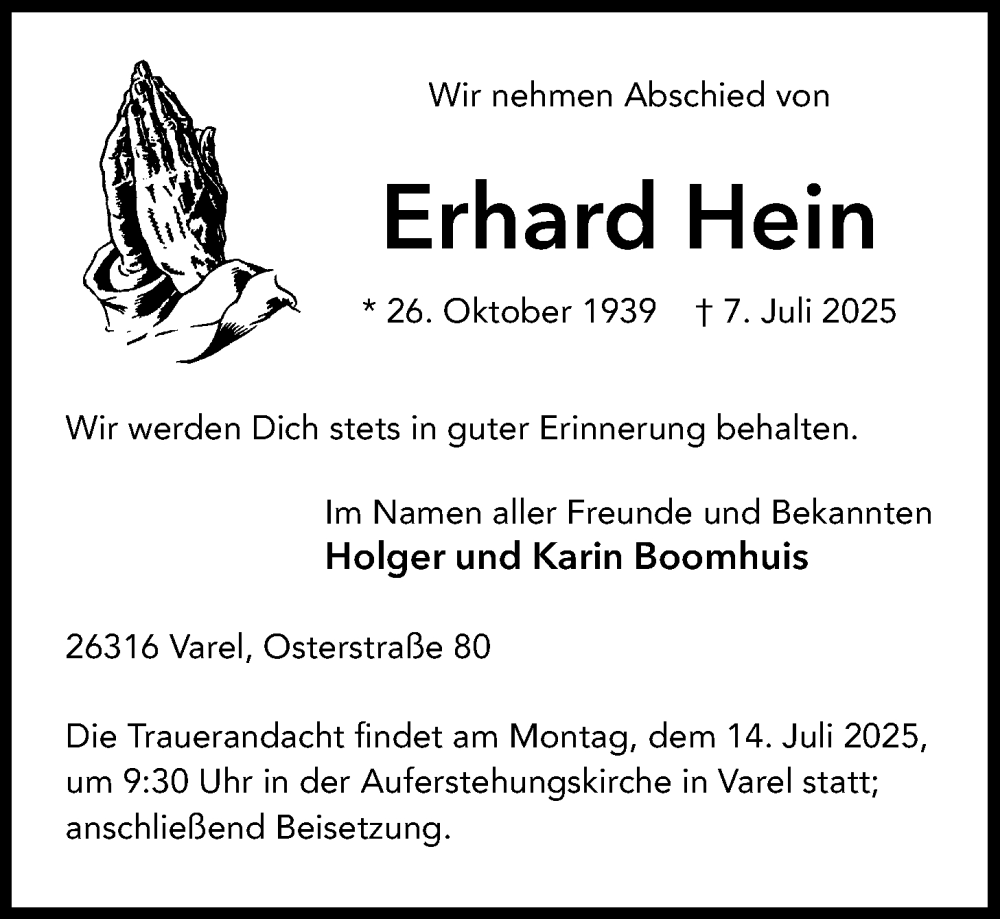 Wir nehmen Abschied von

Erhard Hein

* 26. Oktober 1939 † 7. Juli 2025

Wir werden Dich stets in guter Erinnerung behalten.

Im Namen aller Freunde und Bekannten
Holger und Karin Boomhuis

26316 Varel, Osterstraße 80

Die Trauerandacht findet am Montag, dem 14. Juli 2025, um 9:30 Uhr in der Auferstehungskirche in Varel statt; anschließend Beisetzung.